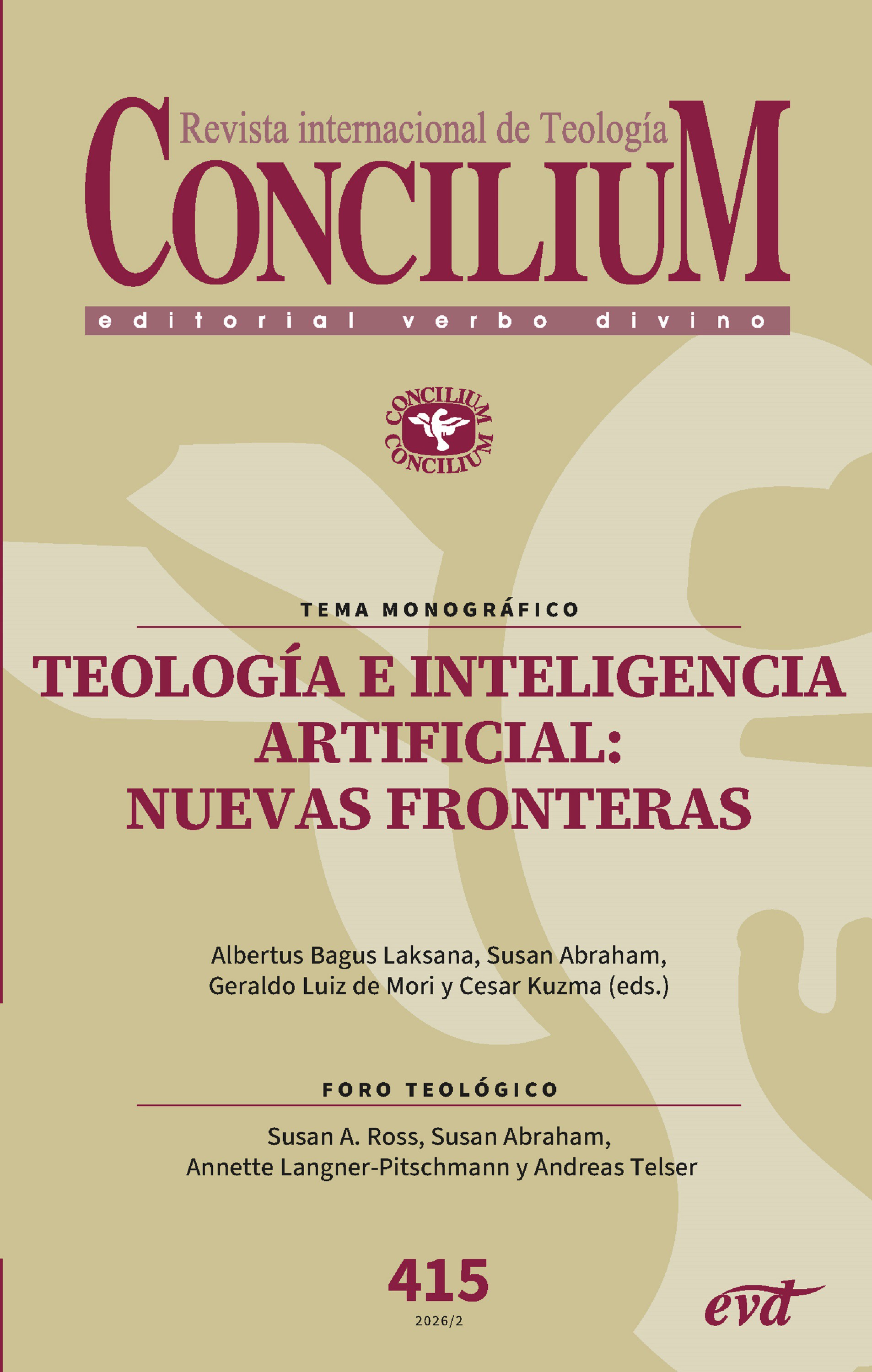 Revista internacional de Teología
CONCILIUM

editorial verbo divino

CONCILIUM
CONCILIUM

TEMA MONOGRÁFICO

TEOLOGÍA E INTELIGENCIA ARTIFICIAL: NUEVAS FRONTERAS

Albertus Bagus Laksana, Susan Abraham, Geraldo Luiz de Mori y Cesar Kuzma (eds.)

FORO TEOLÓGICO

Susan A. Ross, Susan Abraham, Annette Langner-Pitschmann y Andreas Telser

415
2026/2

evd